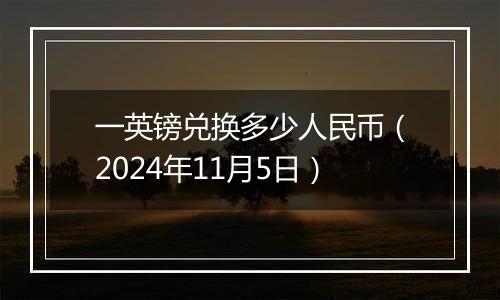 一英镑兑换多少人民币（2024年11月5日）